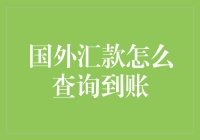 国外汇款怎么查询到账